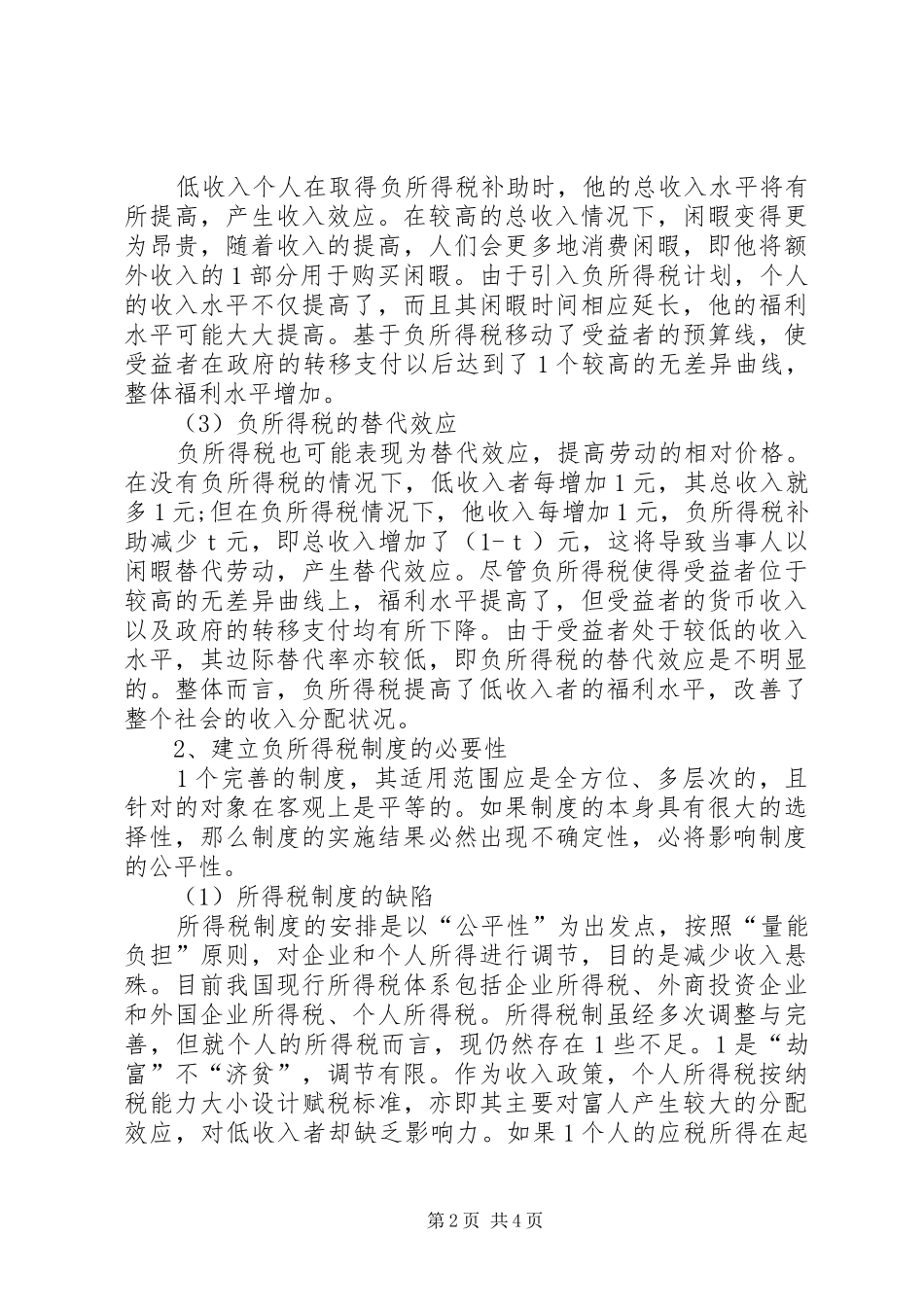 低收入个人在取得负所得税补助时，他的总收入水平将有所提高，产生收入效应。在较高的总收入情况下，闲暇变得更为昂贵，随着收入的提高，人们会更多地消费闲暇，即他将额外收入的1部分用于购买闲暇。由于引入负所得税计划，个人的收入水平不仅提高了，而且其闲暇时间相应延长，他的福利水平可能大大提高。基于负所得税移动了受益者的预算线，使受益者在政府的转移支付以后达到了1个较高的无差异曲线，整体福利水平增加。

（3）负所得税的替代效应

负所得税也可能表现为替代效应，提高劳动的相对价格。在没有负所得税的情况下，低收入者每增加1元，其总收入就多1元;但在负所得税情况下，他收入每增加1元，负所得税补助减少t元，即总收入增加了（1-t）元，这将导致当事人以闲暇替代劳动，产生替代效应。尽管负所得税使得受益者位于较高的无差异曲线上，福利水平提高了，但受益者的货币收入以及政府的转移支付均有所下降。由于受益者处于较低的收入水平，其边际替代率亦较低，即负所得税的替代效应是不明显的。整体而言，负所得税提高了低收入者的福利水平，改善了整个社会的收入分配状况。

2、建立负所得税制度的必要性

1个完善的制度，其适用范围应是全方位、多层次的，且针对的对象在客观上是平等的。如果制度的本身具有很大的选择性，那么制度的实施结果必然出现不确定性，必将影响制度的公平性。

（1）所得税制度的缺陷

所得税制度的安排是以“公平性”为出发点，按照“量能负担”原则，对企业和个人所得进行调节，目的是减少收入悬殊。目前我国现行所得税体系包括企业所得税、外商投资企业和外国企业所得税、个人所得税。所得税制虽经多次调整与完善，但就个人的所得税而言，现仍然存在1些不足。1是“劫富”不“济贫”，调节有限。作为收入政策，个人所得税按纳税能力大小设计赋税标准，亦即其主要对富人产生较大的分配效应，对低收入者却缺乏影响力。如果1个人的应税所得在起

第2页 共4页